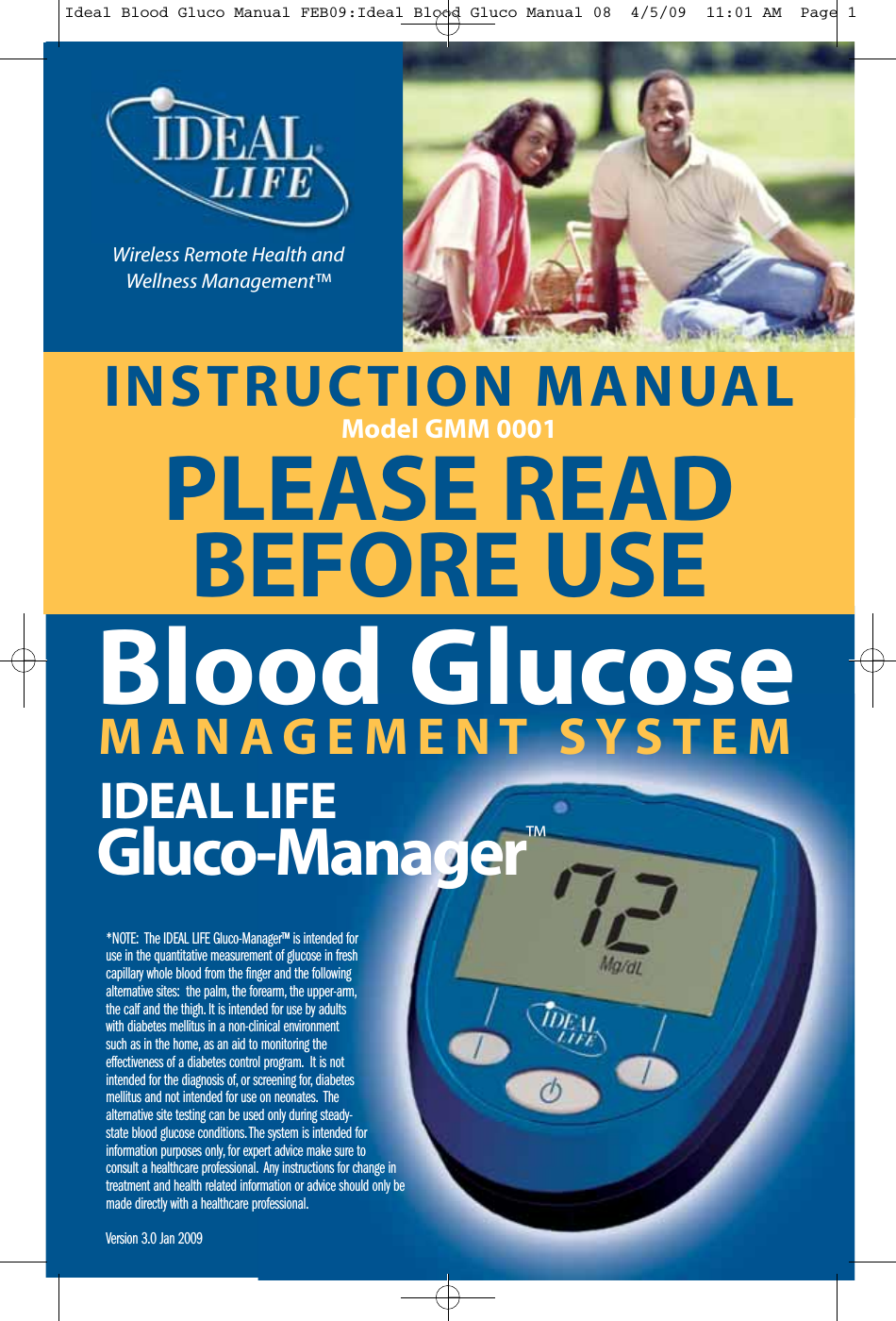 Ideal Blood Gluco Manual FEB09:Ideal Blood Gluco Manual 08 4/5/09 11:01 AM Page 1

IDEAL LIFE

Wireless Remote Health and Wellness Management™

INSTRUCTION MANUAL
Model GMM 0001
PLEASE READ BEFORE USE

Blood Glucose
MANAGEMENT SYSTEM

IDEAL LIFE
Gluco-Manager™

72
Mg/dL
IDEAL LIFE

*NOTE: The IDEAL LIFE Gluco-Manager™ is intended for use in the quantitative measurement of glucose in fresh capillary whole blood from the finger and the following alternative sites: the palm, the forearm, the upper-arm, the calf and the thigh. It is intended for use by adults with diabetes mellitus in a non-clinical environment such as in the home, as an aid to monitoring the effectiveness of a diabetes control program. It is not intended for the diagnosis of, or screening for, diabetes mellitus and not intended for use on neonates. The alternative site testing can be used only during steady-state blood glucose conditions. The system is intended for information purposes only, for expert advice make sure to consult a healthcare professional. Any instructions for change in treatment and health related information or advice should only be made directly with a healthcare professional.

Version 3.0 Jan 2009